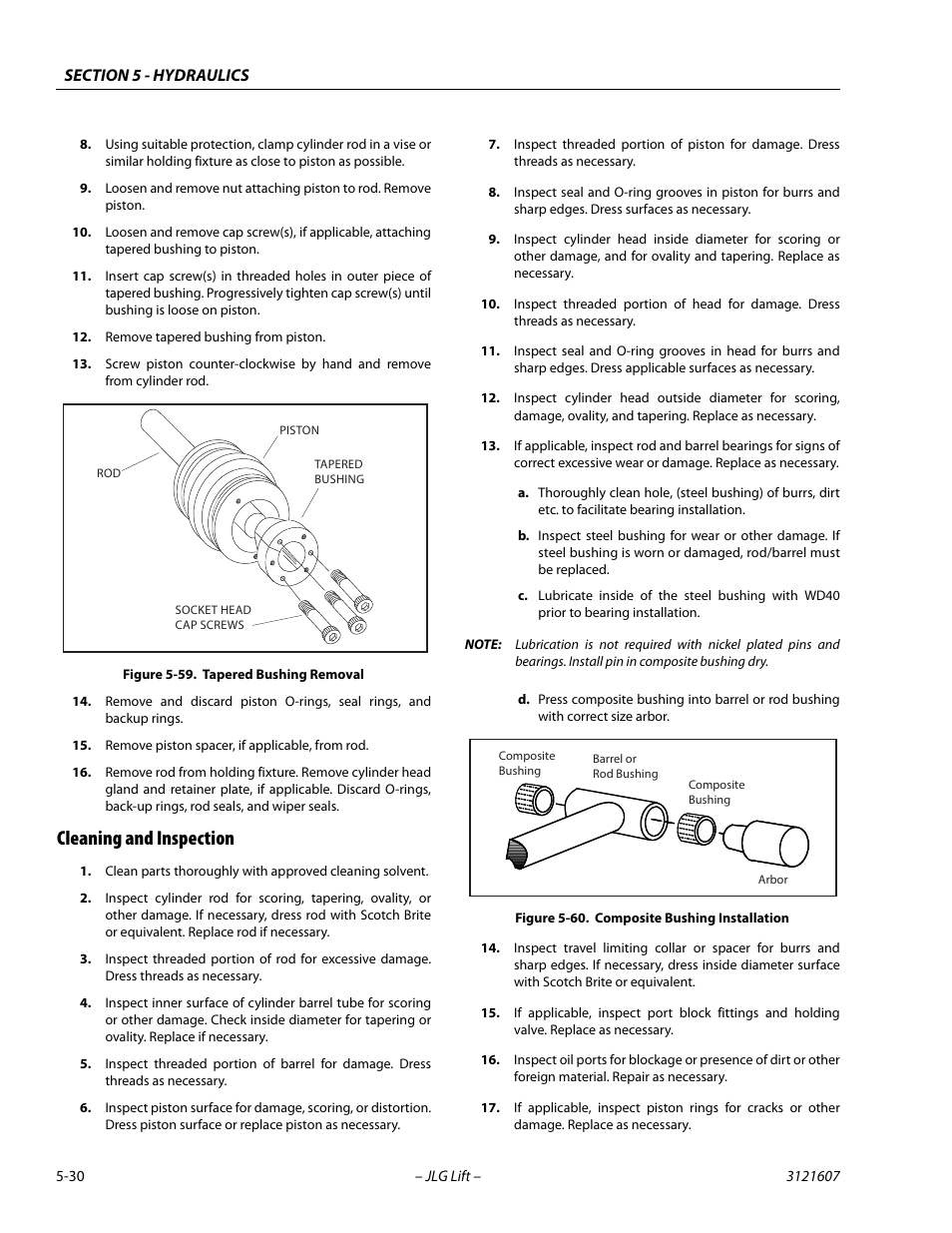 SECTION 5 - HYDRAULICS

8. Using suitable protection, clamp cylinder rod in a vise or similar holding fixture as close to piston as possible.

9. Loosen and remove nut attaching piston to rod. Remove piston.

10. Loosen and remove cap screw(s), if applicable, attaching tapered bushing to piston.

11. Insert cap screw(s) in threaded holes in outer piece of tapered bushing. Progressively tighten cap screw(s) until bushing is loose on piston.

12. Remove tapered bushing from piston.

13. Screw piston counter-clockwise by hand and remove from cylinder rod.

PISTON
ROD
TAPERED BUSHING
SOCKET HEAD CAP SCREWS

Figure 5-59. Tapered Bushing Removal

14. Remove and discard piston O-rings, seal rings, and backup rings.

15. Remove piston spacer, if applicable, from rod.

16. Remove rod from holding fixture. Remove cylinder head gland and retainer plate, if applicable. Discard O-rings, back-up rings, rod seals, and wiper seals.

Cleaning and Inspection

1. Clean parts thoroughly with approved cleaning solvent.

2. Inspect cylinder rod for scoring, tapering, ovality, or other damage. If necessary, dress rod with Scotch Brite or equivalent. Replace rod if necessary.

3. Inspect threaded portion of rod for excessive damage. Dress threads as necessary.

4. Inspect inner surface of cylinder barrel tube for scoring or other damage. Check inside diameter for tapering or ovality. Replace if necessary.

5. Inspect threaded portion of barrel for damage. Dress threads as necessary.

6. Inspect piston surface for damage, scoring, or distortion. Dress piston surface or replace piston as necessary.

7. Inspect threaded portion of piston for damage. Dress threads as necessary.

8. Inspect seal and O-ring grooves in piston for burrs and sharp edges. Dress surfaces as necessary.

9. Inspect cylinder head inside diameter for scoring or other damage, and for ovality and tapering. Replace as necessary.

10. Inspect threaded portion of head for damage. Dress threads as necessary.

11. Inspect seal and O-ring grooves in head for burrs and sharp edges. Dress applicable surfaces as necessary.

12. Inspect cylinder head outside diameter for scoring, damage, ovality, and tapering. Replace as necessary.

13. If applicable, inspect rod and barrel bearings for signs of correct excessive wear or damage. Replace as necessary.

a. Thoroughly clean hole, (steel bushing) of burrs, dirt etc. to facilitate bearing installation.

b. Inspect steel bushing for wear or other damage. If steel bushing is worn or damaged, rod/barrel must be replaced.

c. Lubricate inside of the steel bushing with WD40 prior to bearing installation.

NOTE: Lubrication is not required with nickel plated pins and bearings. Install pin in composite bushing dry.

d. Press composite bushing into barrel or rod bushing with correct size arbor.

Composite Bushing
Barrel or Rod Bushing
Composite Bushing
Arbor

Figure 5-60. Composite Bushing Installation

14. Inspect travel limiting collar or spacer for burrs and sharp edges. If necessary, dress inside diameter surface with Scotch Brite or equivalent.

15. If applicable, inspect port block fittings and holding valve. Replace as necessary.

16. Inspect oil ports for blockage or presence of dirt or other foreign material. Repair as necessary.

17. If applicable, inspect piston rings for cracks or other damage. Replace as necessary.

5-30 – JLG Lift – 3121607